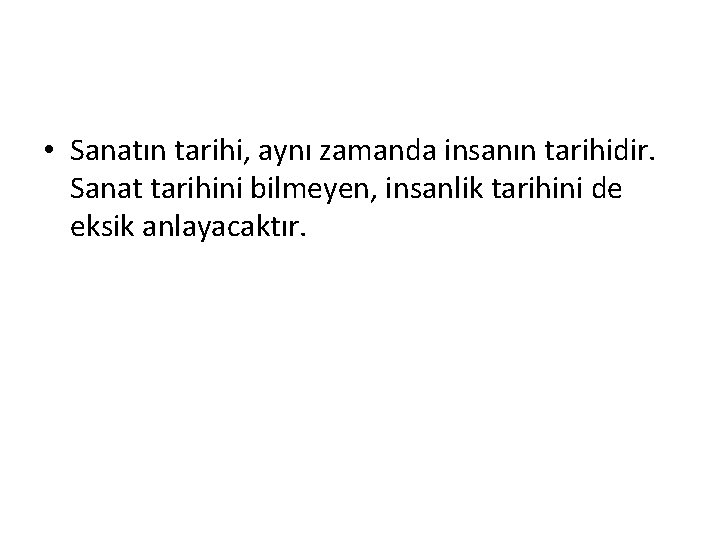 • Sanatın tarihi, aynı zamanda insanın tarihidir. Sanat tarihini bilmeyen, insanlik tarihini de eksik anlayacaktır.